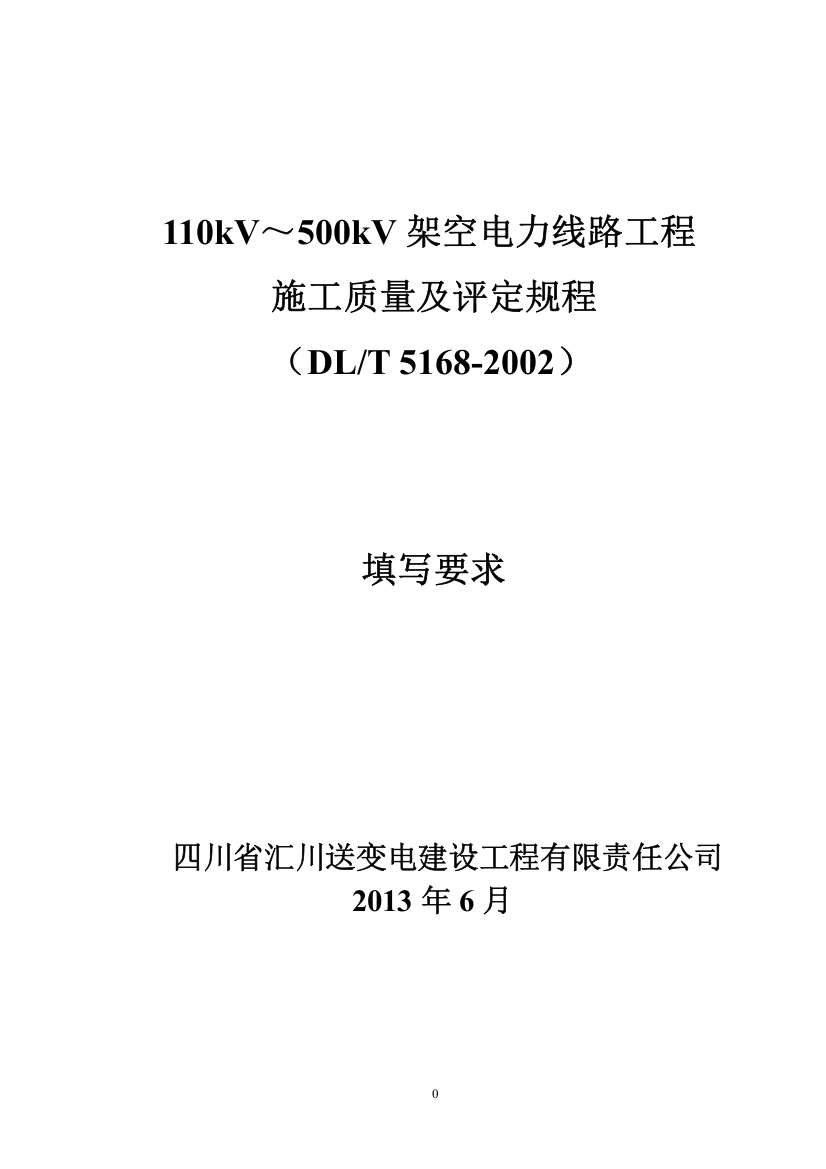 110kV～500kV 架空电力线路工程

施工质量及评定规程

（DL/T 5168-2002）

填写要求

四川省汇川送变电建设工程有限责任公司

2013 年 6 月

0